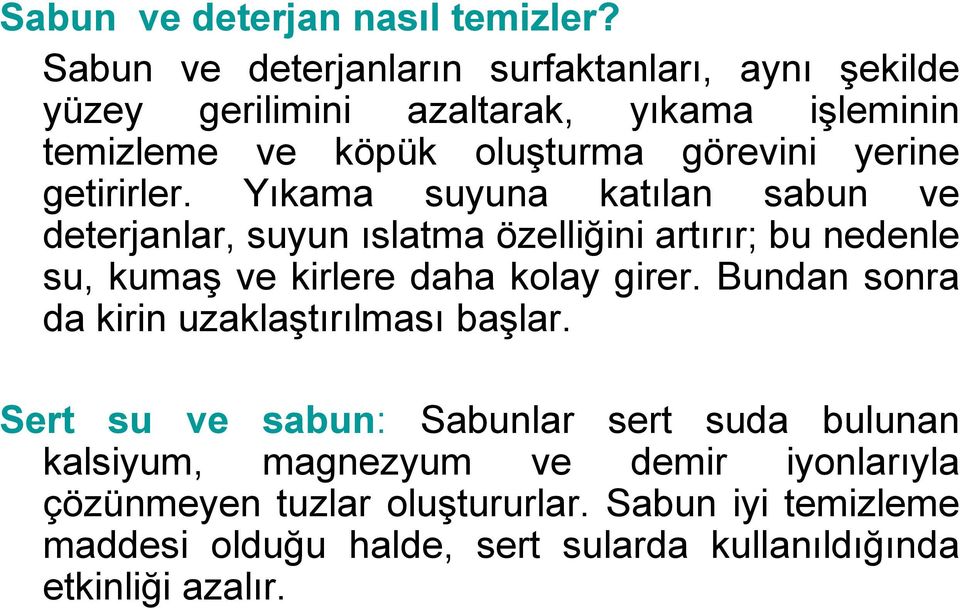 Sabun ve deterjan nasıl temizler?

Sabun ve deterjanların surfaktanları, aynı şekilde yüzey gerilimini azaltarak, yıkama işleminin temizleme ve köpük oluşturma görevini yerine getirirler. Yıkama suyuna katılan sabun ve deterjanlar, suyun ıslatma özelliğini artırır; bu nedenle su, kumaş ve kirlere daha kolay girer. Bundan sonra da kirin uzaklaştırılması başlar.

Sert su ve sabun: Sabunlar sert suda bulunan kalsiyum, magnezyum ve demir iyonlarıyla çözünmeyen tuzlar oluştururlar. Sabun iyi temizleme maddesi olduğu halde, sert sularda kullanıldığında etkinliği azalır.